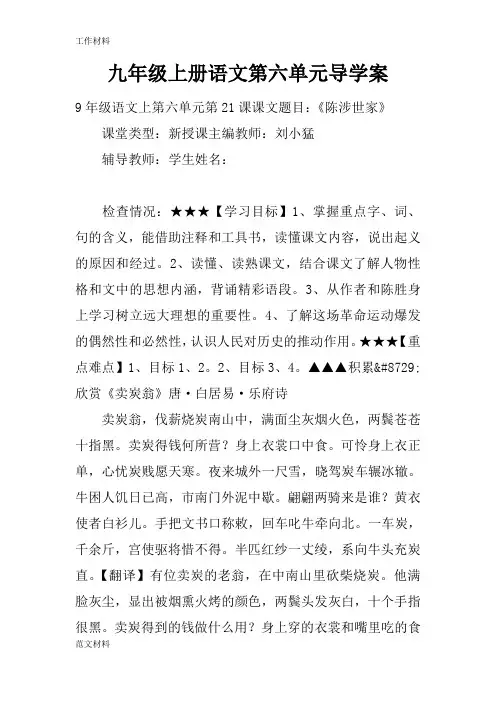 工作材料

九年级上册语文第六单元导学案

9年级语文上第六单元第21课课文题目：《陈涉世家》

课堂类型：新授课主编教师：刘小猛

辅导教师：学生姓名：

检查情况：★★★【学习目标】1、掌握重点字、词、句的含义，能借助注释和工具书，读懂课文内容，说出起义的原因和经过。2、读懂、读熟课文，结合课文了解人物性格和文中的思想内涵，背诵精彩语段。3、从作者和陈胜身上学习树立远大理想的重要性。4、了解这场革命运动爆发的偶然性和必然性，认识人民对历史的推动作用。★★★【重点难点】1、目标1、2。2、目标3、4。▲▲▲积累&#8729;欣赏《卖炭翁》唐·白居易·乐府诗

卖炭翁，伐薪烧炭南山中，满面尘灰烟火色，两鬓苍苍十指黑。卖炭得钱何所营？身上衣裳口中食。可怜身上衣正单，心忧炭贱愿天寒。夜来城外一尺雪，晓驾炭车辗冰辙。牛困人饥日已高，市南门外泥中歇。翩翩两骑来是谁？黄衣使者白衫儿。手把文书口称敕，回车叱牛牵向北。一车炭，千余斤，宫使驱将惜不得。半匹红纱一丈绫，系向牛头充炭直。【翻译】有位卖炭的老翁，在中南山里砍柴烧炭。他满脸灰尘，显出被烟熏火烤的颜色，两鬓头发灰白，十个手指很黑。卖炭得到的钱做什么用？身上穿的衣裳和嘴里吃的食

范文材料